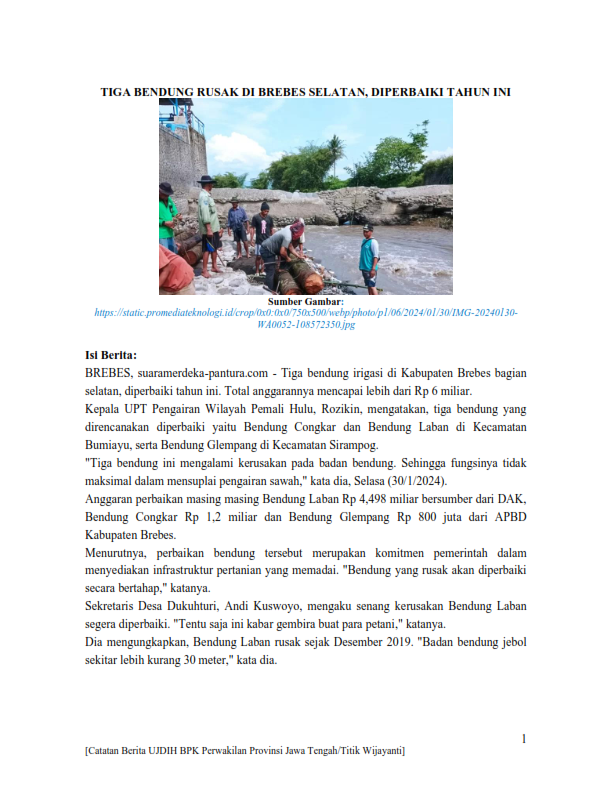 TIGA BENDUNG RUSAK DI BREBES SELATAN, DIPERBAIKI TAHUN INI

Sumber Gambar:
https://static.promediateknologi.id/crop/0x0:0x0/750x500/webp/photo/p1/06/2024/01/30/IMG-20240130-WA0052-108572350.jpg

Isi Berita:
BREBES, suaramerdeka-pantura.com - Tiga bendung irigasi di Kabupaten Brebes bagian selatan, diperbaiki tahun ini. Total anggarannya mencapai lebih dari Rp 6 miliar.

Kepala UPT Pengairan Wilayah Pemali Hulu, Rozikin, mengatakan, tiga bendung yang direncanakan diperbaiki yaitu Bendung Congkar dan Bendung Laban di Kecamatan Bumiayu, serta Bendung Glempang di Kecamatan Sirampog.

"Tiga bendung ini mengalami kerusakan pada badan bendung. Sehingga fungsinya tidak maksimal dalam mensuplai pengairan sawah," kata dia, Selasa (30/1/2024).

Anggaran perbaikan masing masing Bendung Laban Rp 4,498 miliar bersumber dari DAK, Bendung Congkar Rp 1,2 miliar dan Bendung Glempang Rp 800 juta dari APBD Kabupaten Brebes.

Menurutnya, perbaikan bendung tersebut merupakan komitmen pemerintah dalam menyediakan infrastruktur pertanian yang memadai. "Bendung yang rusak akan diperbaiki secara bertahap," katanya.

Sekretaris Desa Dukuhturi, Andi Kuswoyo, mengaku senang kerusakan Bendung Laban segera diperbaiki. "Tentu saja ini kabar gembira buat para petani," katanya.

Dia mengungkapkan, Bendung Laban rusak sejak Desember 2019. "Badan bendung jebol sekitar lebih kurang 30 meter," kata dia.

1

[Catatan Berita UJDIH BPK Perwakilan Provinsi Jawa Tengah/Titik Wijayanti]